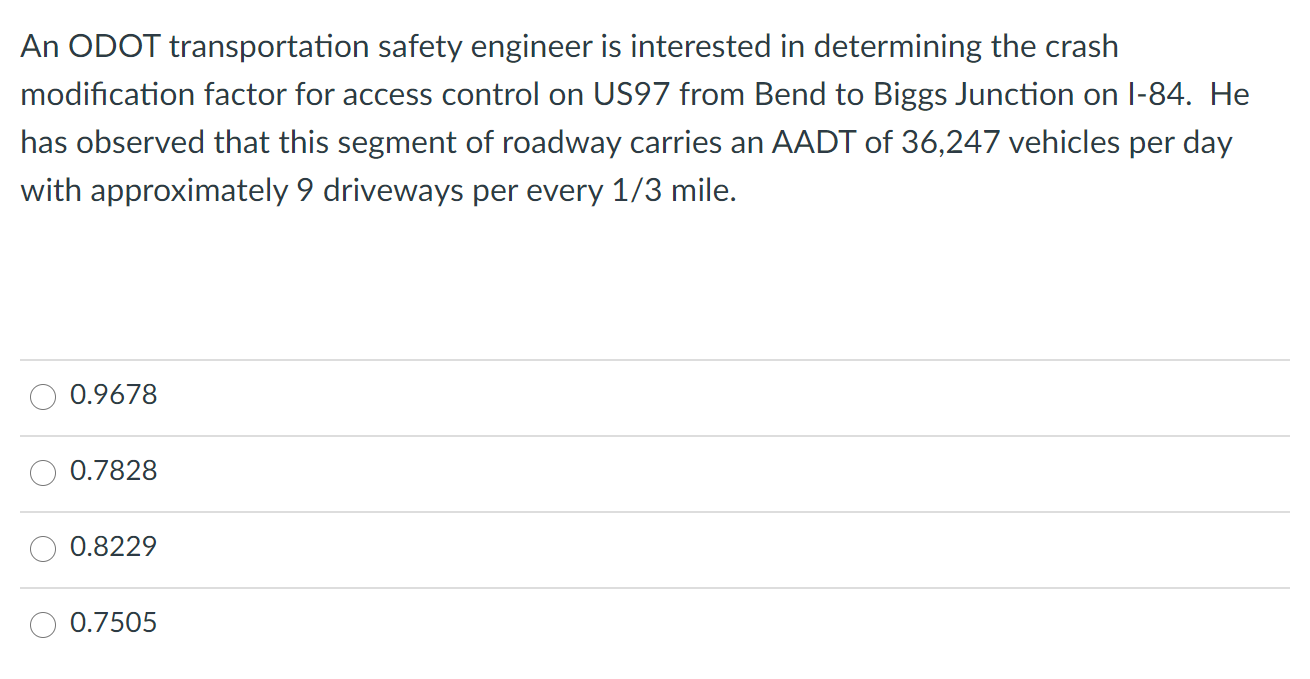 An ODOT transportation safety engineer is interested in determining the crash modification factor for access control on US97 from Bend to Biggs Junction on I-84. He has observed that this segment of roadway carries an AADT of 36,247 vehicles per day with approximately 9 driveways per every 1/3 mile.

0.9678

0.7828

0.8229

0.7505